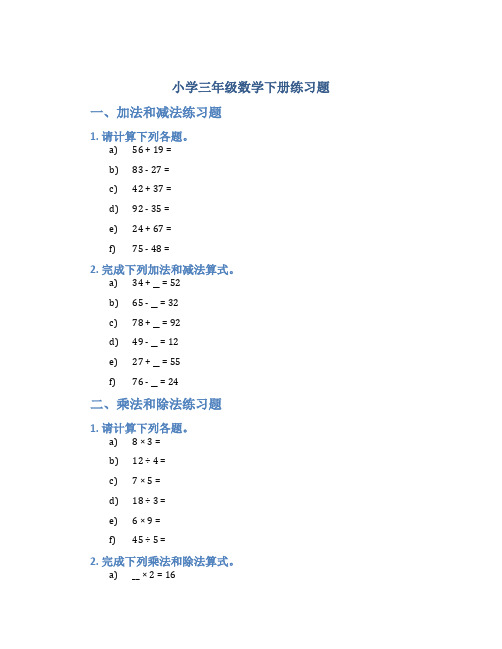 小学三年级数学下册练习题

一、加法和减法练习题

1. 请计算下列各题。

a) $56 + 19 =$

b) $83 - 27 =$

c) $42 + 37 =$

d) $92 - 35 =$

e) $24 + 67 =$

f) $75 - 48 =$

2. 完成下列加法和减法算式。

a) $34 + \_ = 52$

b) $65 - \_ = 32$

c) $78 + \_ = 92$

d) $49 - \_ = 12$

e) $27 + \_ = 55$

f) $76 - \_ = 24$

二、乘法和除法练习题

1. 请计算下列各题。

a) $8 \times 3 =$

b) $12 \div 4 =$

c) $7 \times 5 =$

d) $18 \div 3 =$

e) $6 \times 9 =$

f) $45 \div 5 =$

2. 完成下列乘法和除法算式。

a) $\_ \times 2 = 16$